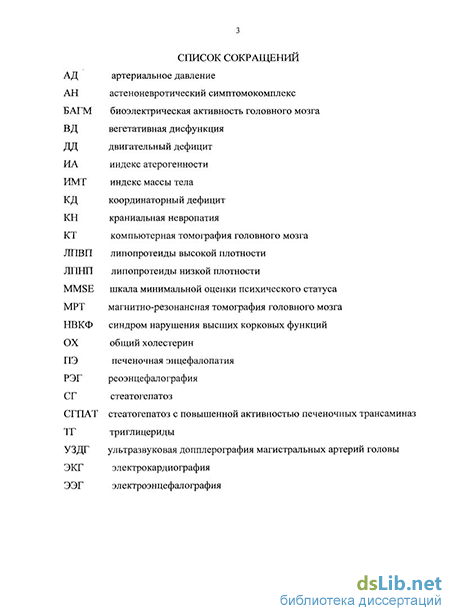 3

СПИСОК СОКРАЩЕНИЙ

АД артериальное давление
АН астеноневротический симптомокомплекс
БАГМ биоэлектрическая активность головного мозга
ВД вегетативная дисфункция
ДД двигательный дефицит
ИА индекс атерогенности
ИМТ индекс массы тела
КД координаторный дефицит
КН краниальная невропатия
КТ компьютерная томография головного мозга
ЛПВП липопротеиды высокой плотности
ЛПНП липопротеиды низкой плотности
MMSE шкала минимальной оценки психического статуса
МРТ магнитно-резонансная томография головного мозга
НВКФ синдром нарушения высших корковых функций
ОХ общий холестерин
ПЭ печеночная энцефалопатия
РЭГ реоэнцефалография
СГ стеатогепатоз
СГПАТ стеатогепатоз с повышенной активностью печеночных трансаминаз
ТГ триглицериды
УЗДГ ультразвуковая допплерография магистральных артерий головы
ЭКГ электрокардиография
ЭЭГ электроэнцефалография

dsLib.net
библиотека диссертаций